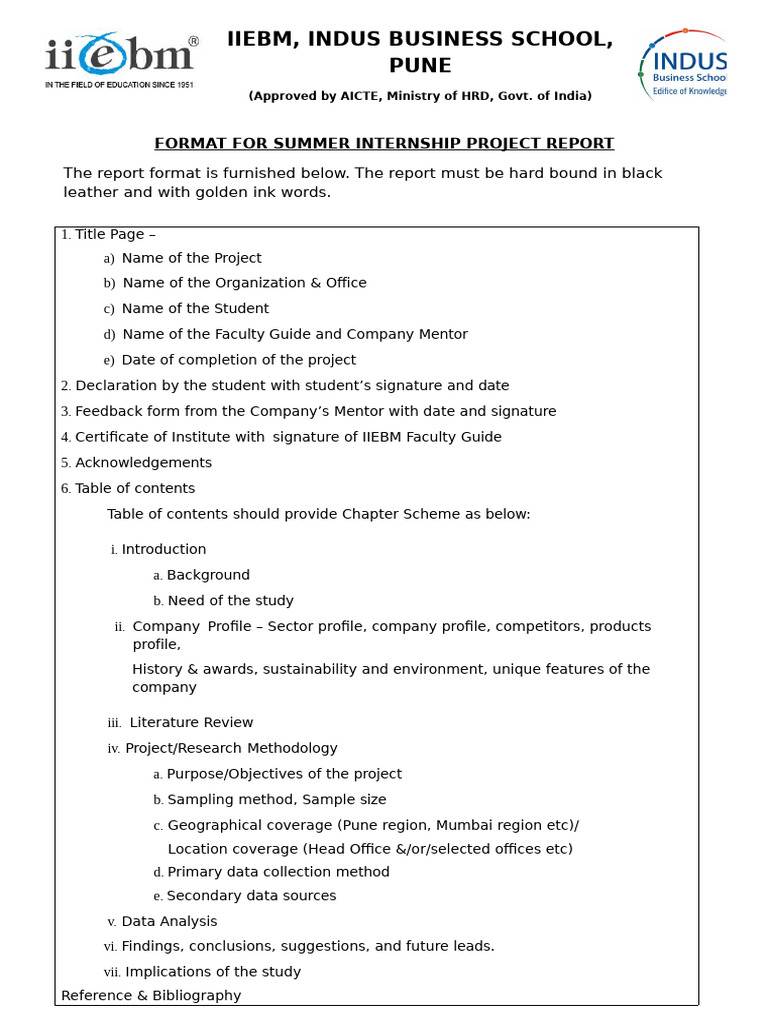 iiebm®
IN THE FIELD OF EDUCATION SINCE 1951

IIEBM, INDUS BUSINESS SCHOOL, PUNE

(Approved by AICTE, Ministry of HRD, Govt. of India)

INDUS
Business School
Edifice of Knowledge

FORMAT FOR SUMMER INTERNSHIP PROJECT REPORT

The report format is furnished below. The report must be hard bound in black leather and with golden ink words.

1. Title Page –
a) Name of the Project
b) Name of the Organization & Office
c) Name of the Student
d) Name of the Faculty Guide and Company Mentor
e) Date of completion of the project
2. Declaration by the student with student's signature and date
3. Feedback form from the Company's Mentor with date and signature
4. Certificate of Institute with signature of IIEBM Faculty Guide
5. Acknowledgements
6. Table of contents

Table of contents should provide Chapter Scheme as below:

i. Introduction
a. Background
b. Need of the study
ii. Company Profile – Sector profile, company profile, competitors, products profile,
History & awards, sustainability and environment, unique features of the company
iii. Literature Review
iv. Project/Research Methodology
a. Purpose/Objectives of the project
b. Sampling method, Sample size
c. Geographical coverage (Pune region, Mumbai region etc)/
Location coverage (Head Office &/or/selected offices etc)
d. Primary data collection method
e. Secondary data sources
v. Data Analysis
vi. Findings, conclusions, suggestions, and future leads.
vii. Implications of the study
Reference & Bibliography